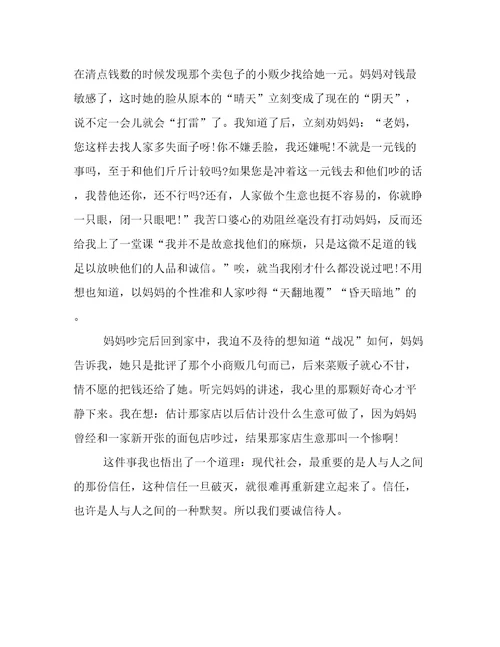 在清点钱数的时候发现那个卖包子的小贩少找给她一元。妈妈对钱最敏感了，这时她的脸从原本的“晴天”立刻变成了现在的“阴天”，说不定一会儿就会“打雷”了。我知道了后，立刻劝妈妈：“老妈，您这样去找人家多失面子呀!你不嫌丢脸，我还嫌呢!不就是一元钱的事吗，至于和他们斤斤计较吗?如果您是冲着这一元钱去和他们吵的话，我替他还你，还不行吗?还有，人家做个生意也挺不容易的，你就睁一只眼，闭一只眼吧!”我苦口婆心的劝阻丝毫没有打动妈妈，反而还给我上了一堂课“我并不是故意找他们的麻烦，只是这微不足道的钱足以放映他们的人品和诚信。”唉，就当我刚才什么都没说过吧!不用想也知道，以妈妈的个性准和人家吵得“天翻地覆”“昏天暗地”的。

妈妈吵完后回到家中，我迫不及待的想知道“战况”如何，妈妈告诉我，她只是批评了那个小商贩几句而已，后来菜贩子就心不甘，情不愿的把钱还给了她。听完妈妈的讲述，我心里的那颗好奇心才平静下来。我在想：估计那家店以后估计没什么生意可做了，因为妈妈曾经和一家新开张的面包店吵过，结果那家店生意那叫一个惨啊!

这件事我也悟出了一个道理：现代社会，最重要的是人与人之间的那份信任，这种信任一旦破灭，就很难再重新建立起来了。信任，也许是人与人之间的一种默契。所以我们要诚信待人。